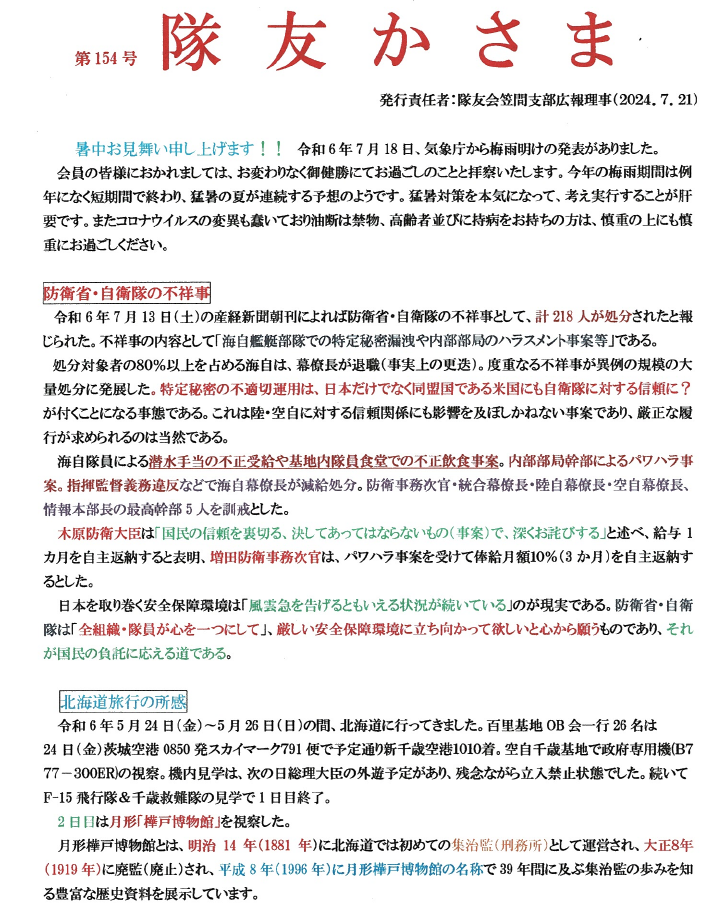 第154号　隊友かさま

発行責任者：隊友会笠間支部広報理事（2024．7．21）

暑中お見舞い申し上げます！！　令和６年７月１８日、気象庁から梅雨明けの発表がありました。
会員の皆様におかれましては、お変わりなく御健勝にてお過ごしのことと拝察いたします。今年の梅雨期間は例年になく短期間で終わり、猛暑の夏が連続する予想のようです。猛暑対策を本気になって、考え実行することが肝要です。またコロナウイルスの変異も蠢いており油断は禁物、高齢者並びに持病をお持ちの方は、慎重の上にも慎重にお過ごしください。

防衛省・自衛隊の不祥事

令和６年７月１３日（土）の産経新聞朝刊によれば防衛省・自衛隊の不祥事として、計２１８人が処分されたと報じられた。不祥事の内容として「海自艦艇部隊での特定秘密漏洩や内部部局のハラスメント事案等」である。
処分対象者の80％以上を占める海自は、幕僚長が退職（事実上の更迭）。度重なる不祥事が異例の規模の大量処分に発展した。特定秘密の不適切運用は、日本だけでなく同盟国である米国にも自衛隊に対する信頼に？が付くことになる事態である。これは陸・空自に対する信頼関係にも影響を及ぼしかねない事案であり、厳正な履行が求められるのは当然である。
海自隊員による潜水手当の不正受給や基地内隊員食堂での不正飲食事案。内部部局幹部によるパワハラ事案。指揮監督義務違反などで海自幕僚長が減給処分。防衛事務次官・統合幕僚長・陸自幕僚長・空自幕僚長、情報本部長の最高幹部５人を訓戒とした。
木原防衛大臣は「国民の信頼を裏切る、決してあってはならないもの（事案）で、深くお詫びする」と述べ、給与１カ月を自主返納すると表明、増田防衛事務次官は、パワハラ事案を受けて俸給月額10％（３か月）を自主返納するとした。
日本を取り巻く安全保障環境は「風雲急を告げるともいえる状況が続いている」のが現実である。防衛省・自衛隊は「全組織・隊員が心を一つにして」、厳しい安全保障環境に立ち向かって欲しいと心から願うものであり、それが国民の負託に応える道である。

北海道旅行の所感

令和６年５月２４日（金）～５月２６日（日）の間、北海道に行ってきました。百里基地OB会一行２６名は２４日（金）茨城空港0850発スカイマーク791便で予定通り新千歳空港1010着。空自千歳基地で政府専用機（B777－300ER）の視察。機内見学は、次の日総理大臣の外遊予定があり、残念ながら立入禁止状態でした。続いてF-15飛行隊＆千歳救難隊の見学で１日目終了。
２日目は月形「樺戸博物館」を視察した。
月形樺戸博物館とは、明治１４年（1881年）に北海道では初めての集治監（刑務所）として運営され、大正8年（1919年）に廃監（廃止）され、平成８年（1996年）に月形樺戸博物館の名称で39年間に及ぶ集治監の歩みを知る豊富な歴史資料を展示しています。